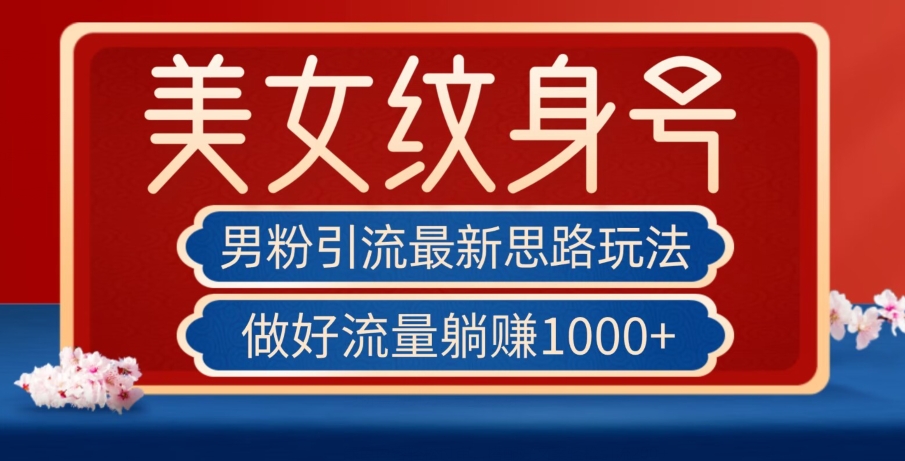 美女纹身号

男粉引流最新思路玩法

做好流量躺赚1000+